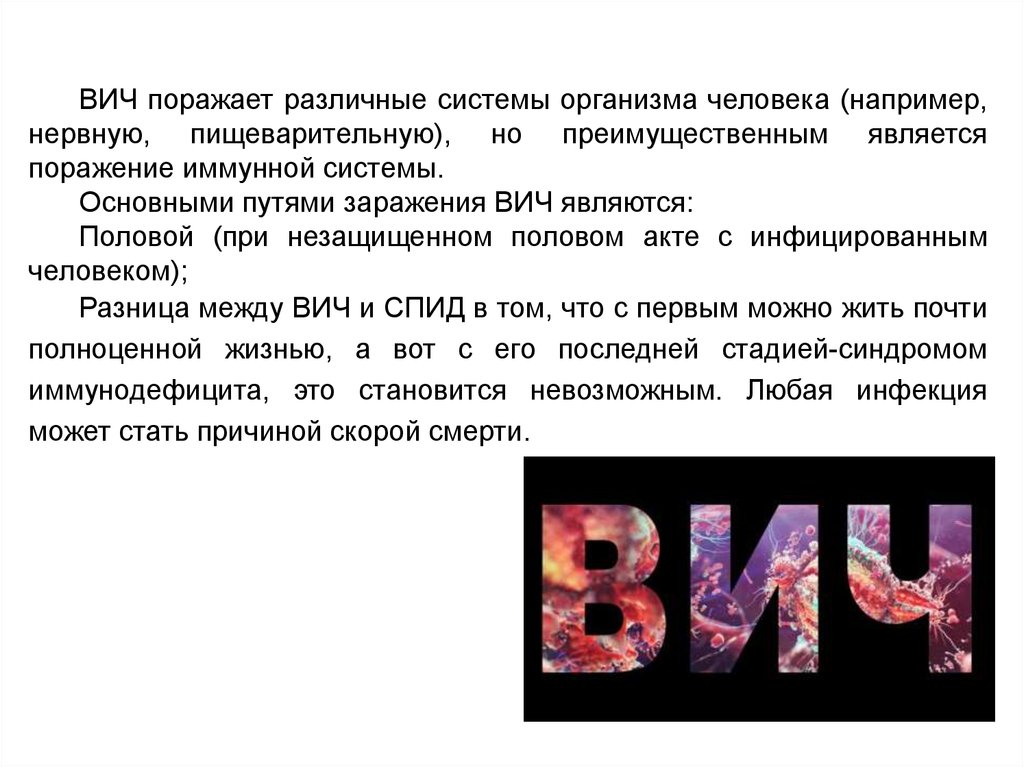 ВИЧ поражает различные системы организма человека (например, нервную, пищеварительную), но преимущественным является поражение иммунной системы.

Основными путями заражения ВИЧ являются:

Половой (при незащищенном половом акте с инфицированным человеком);

Разница между ВИЧ и СПИД в том, что с первым можно жить почти полноценной жизнью, а вот с его последней стадией-синдромом иммунодефицита, это становится невозможным. Любая инфекция может стать причиной скорой смерти.

ВИЧ